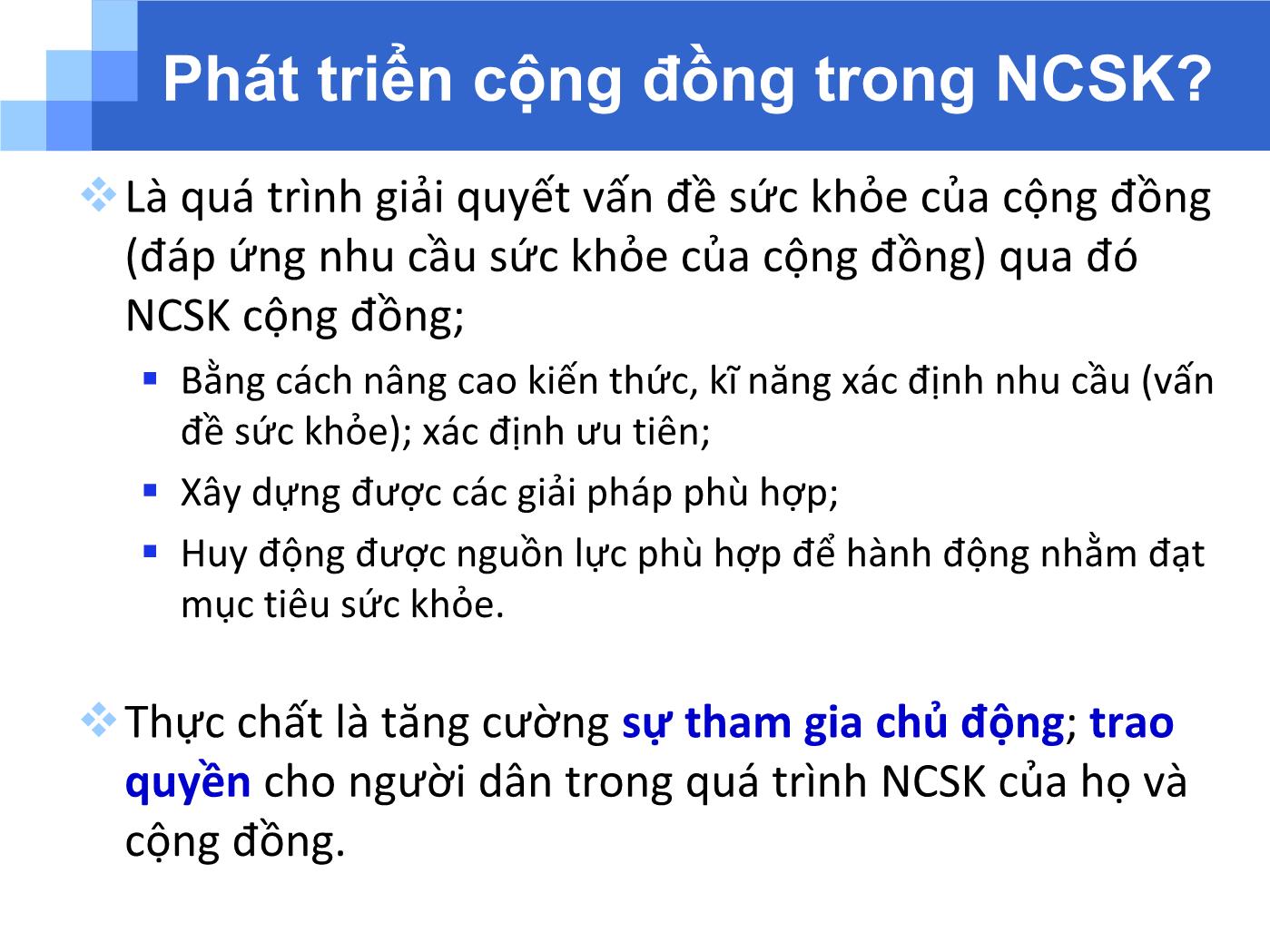 Phát triển cộng đồng trong NCSK?

Là quá trình giải quyết vấn đề sức khỏe của cộng đồng (đáp ứng nhu cầu sức khỏe của cộng đồng) qua đó NCSK cộng đồng;

Bằng cách nâng cao kiến thức, kĩ năng xác định nhu cầu (vấn đề sức khỏe); xác định ưu tiên;

Xây dựng được các giải pháp phù hợp;

Huy động được nguồn lực phù hợp để hành động nhằm đạt mục tiêu sức khỏe.

Thực chất là tăng cường sự tham gia chủ động; trao quyền cho người dân trong quá trình NCSK của họ và cộng đồng.